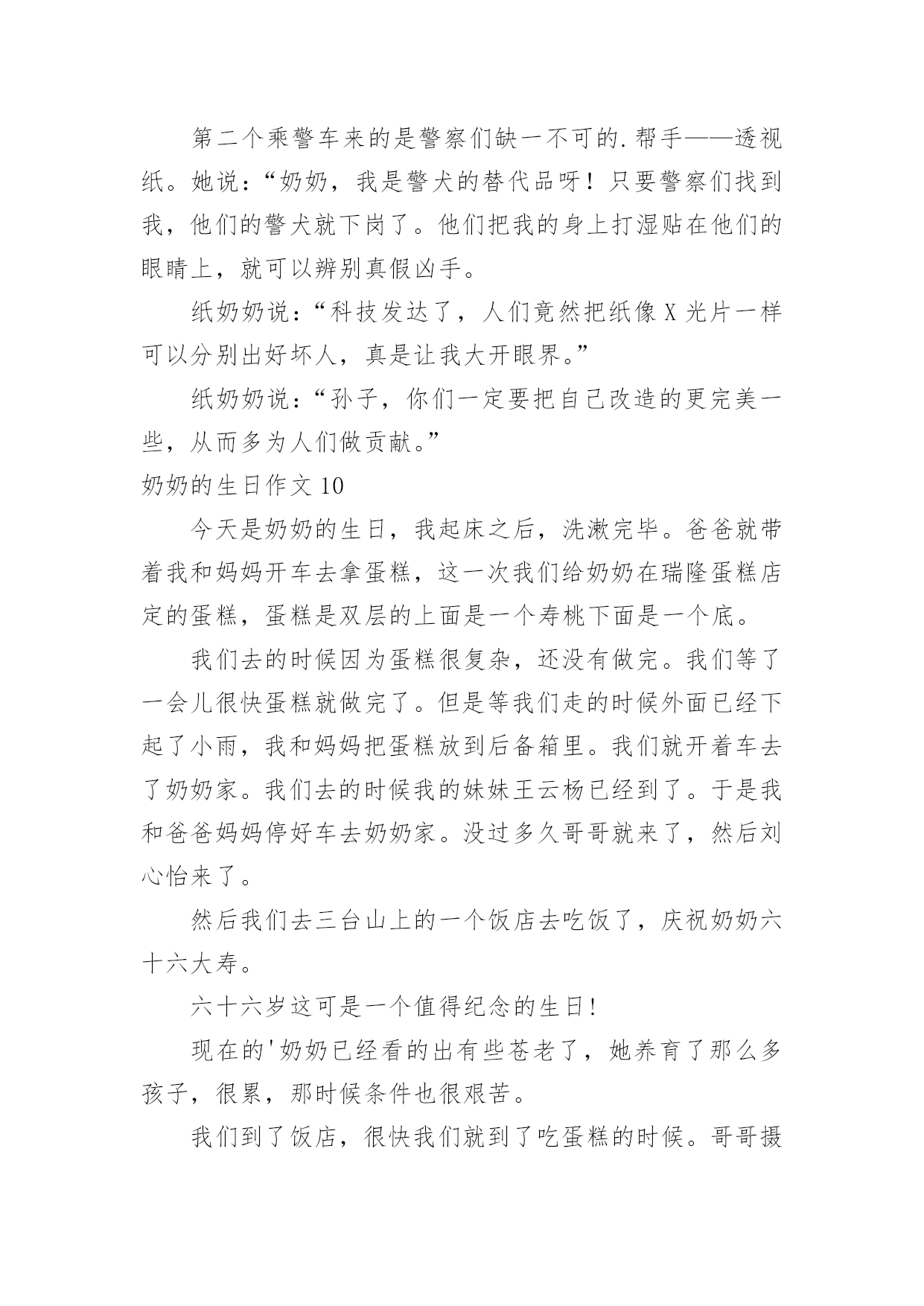 第二个乘警车来的是警察们缺一不可的.帮手——透视纸。她说：“奶奶，我是警犬的替代品呀！只要警察们找到我，他们的警犬就下岗了。他们把我的身上打湿贴在他们的眼睛上，就可以辨别真假凶手。

纸奶奶说：“科技发达了，人们竟然把纸像X光片一样可以分别出好坏人，真是让我大开眼界。”

纸奶奶说：“孙子，你们一定要把自己改造的更完美一些，从而多为人们做贡献。”

奶奶的生日作文10

今天是奶奶的生日，我起床之后，洗漱完毕。爸爸就带着我和妈妈开车去拿蛋糕，这一次我们给奶奶在瑞隆蛋糕店定的蛋糕，蛋糕是双层的上面是一个寿桃下面是一个底。

我们去的时候因为蛋糕很复杂，还没有做完。我们等了一会儿很快蛋糕就做完了。但是等我们走的时候外面已经下起了小雨，我和妈妈把蛋糕放到后备箱里。我们就开着车去了奶奶家。我们去的时候我的妹妹王云杨已经到了。于是我和爸爸妈妈停好车去奶奶家。没过多久哥哥就来了，然后刘心怡来了。

然后我们去三台山上的一个饭店去吃饭了，庆祝奶奶六十六大寿。

六十六岁这可是一个值得纪念的生日!

现在的'奶奶已经看的出有些苍老了，她养育了那么多孩子，很累，那时候条件也很艰苦。

我们到了饭店，很快我们就到了吃蛋糕的时候。哥哥摄